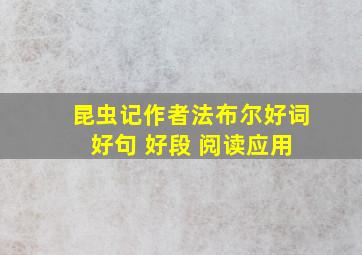 昆虫记作者法布尔好词好句 好段 阅读应用